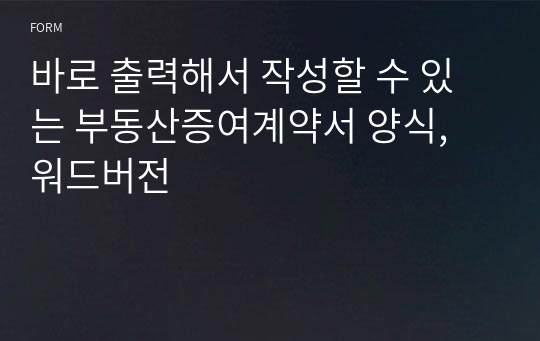 FORM

바로 출력해서 작성할 수 있는 부동산증여계약서 양식, 워드버전